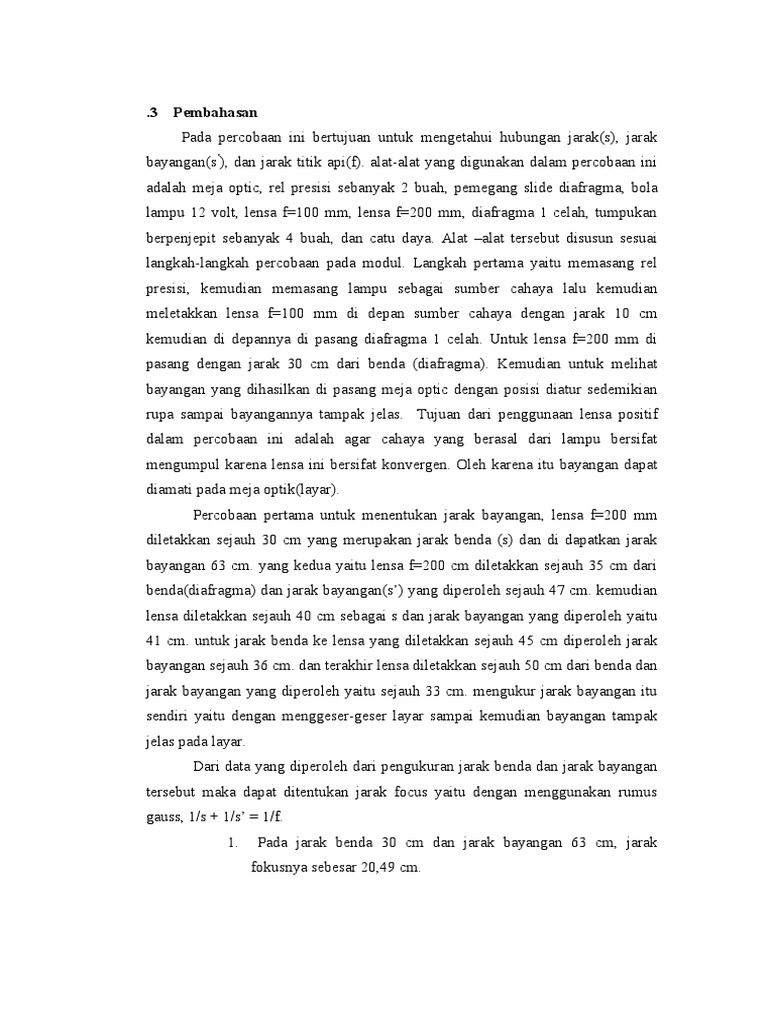 .3 Pembahasan

Pada percobaan ini bertujuan untuk mengetahui hubungan jarak(s), jarak bayangan(s`), dan jarak titik api(f). alat-alat yang digunakan dalam percobaan ini adalah meja optic, rel presisi sebanyak 2 buah, pemegang slide diafragma, bola lampu 12 volt, lensa f=100 mm, lensa f=200 mm, diafragma 1 celah, tumpukan berpenjepit sebanyak 4 buah, dan catu daya. Alat –alat tersebut disusun sesuai langkah-langkah percobaan pada modul. Langkah pertama yaitu memasang rel presisi, kemudian memasang lampu sebagai sumber cahaya lalu kemudian meletakkan lensa f=100 mm di depan sumber cahaya dengan jarak 10 cm kemudian di depannya di pasang diafragma 1 celah. Untuk lensa f=200 mm di pasang dengan jarak 30 cm dari benda (diafragma). Kemudian untuk melihat bayangan yang dihasilkan di pasang meja optic dengan posisi diatur sedemikian rupa sampai bayangannya tampak jelas. Tujuan dari penggunaan lensa positif dalam percobaan ini adalah agar cahaya yang berasal dari lampu bersifat mengumpul karena lensa ini bersifat konvergen. Oleh karena itu bayangan dapat diamati pada meja optik(layar).

Percobaan pertama untuk menentukan jarak bayangan, lensa f=200 mm diletakkan sejauh 30 cm yang merupakan jarak benda (s) dan di dapatkan jarak bayangan 63 cm. yang kedua yaitu lensa f=200 cm diletakkan sejauh 35 cm dari benda(diafragma) dan jarak bayangan(s') yang diperoleh sejauh 47 cm. kemudian lensa diletakkan sejauh 40 cm sebagai s dan jarak bayangan yang diperoleh yaitu 41 cm. untuk jarak benda ke lensa yang diletakkan sejauh 45 cm diperoleh jarak bayangan sejauh 36 cm. dan terakhir lensa diletakkan sejauh 50 cm dari benda dan jarak bayangan yang diperoleh yaitu sejauh 33 cm. mengukur jarak bayangan itu sendiri yaitu dengan menggeser-geser layar sampai kemudian bayangan tampak jelas pada layar.

Dari data yang diperoleh dari pengukuran jarak benda dan jarak bayangan tersebut maka dapat ditentukan jarak focus yaitu dengan menggunakan rumus gauss, 1/s + 1/s' = 1/f.

1. Pada jarak benda 30 cm dan jarak bayangan 63 cm, jarak fokusnya sebesar 20,49 cm.